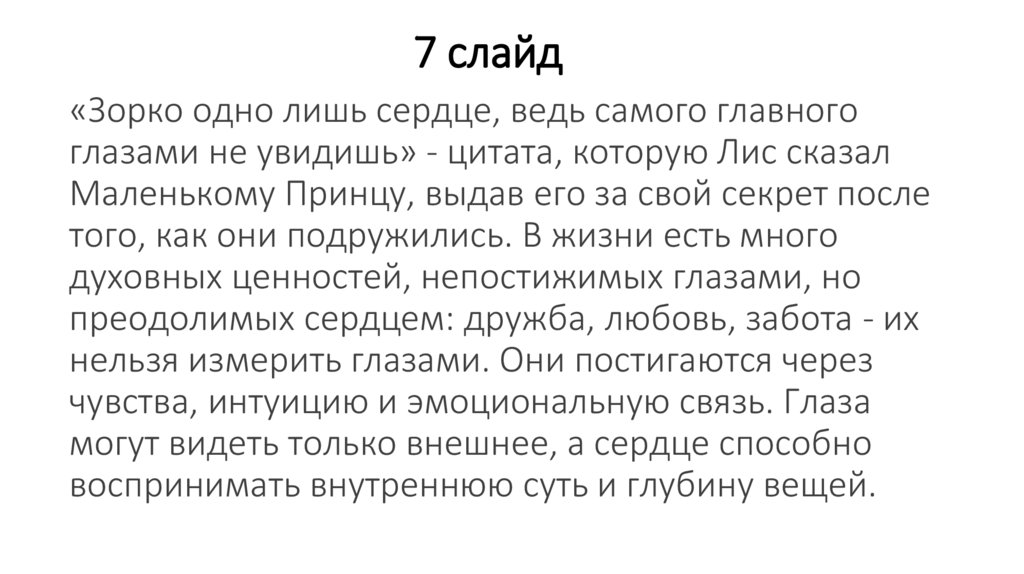 7 слайд

«Зорко одно лишь сердце, ведь самого главного глазами не увидишь» - цитата, которую Лис сказал Маленькому Принцу, выдав его за свой секрет после того, как они подружились. В жизни есть много духовных ценностей, непостижимых глазами, но преодолимых сердцем: дружба, любовь, забота - их нельзя измерить глазами. Они постигаются через чувства, интуицию и эмоциональную связь. Глаза могут видеть только внешнее, а сердце способно воспринимать внутреннюю суть и глубину вещей.